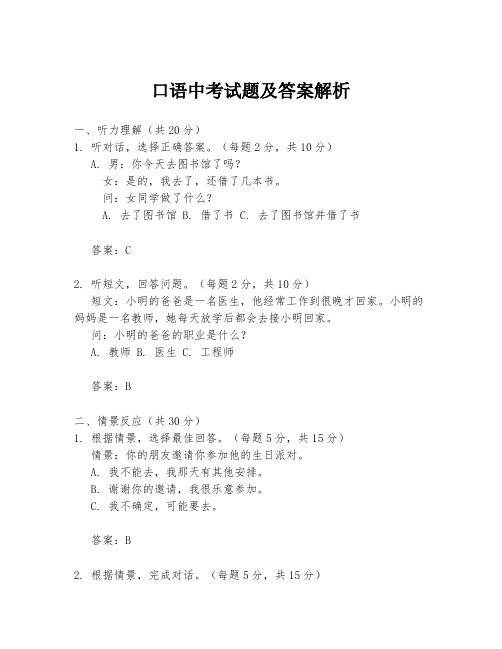 口语中考试题及答案解析

一、听力理解（共20分）
1. 听对话，选择正确答案。（每题2分，共10分）
A. 男：你今天去图书馆了吗？
女：是的，我去了，还借了几本书。
问：女同学做了什么？
A. 去了图书馆 B. 借了书 C. 去了图书馆并借了书

答案：C

2. 听短文，回答问题。（每题2分，共10分）
短文：小明的爸爸是一名医生，他经常工作到很晚才回家。小明的妈妈是一名教师，她每天放学后都会去接小明回家。
问：小明的爸爸的职业是什么？
A. 教师 B. 医生 C. 工程师

答案：B

二、情景反应（共30分）
1. 根据情景，选择最佳回答。（每题5分，共15分）
情景：你的朋友邀请你参加他的生日派对。
A. 我不能去，我那天有其他安排。
B. 谢谢你的邀请，我很乐意参加。
C. 我不确定，可能要去。

答案：B

2. 根据情景，完成对话。（每题5分，共15分）